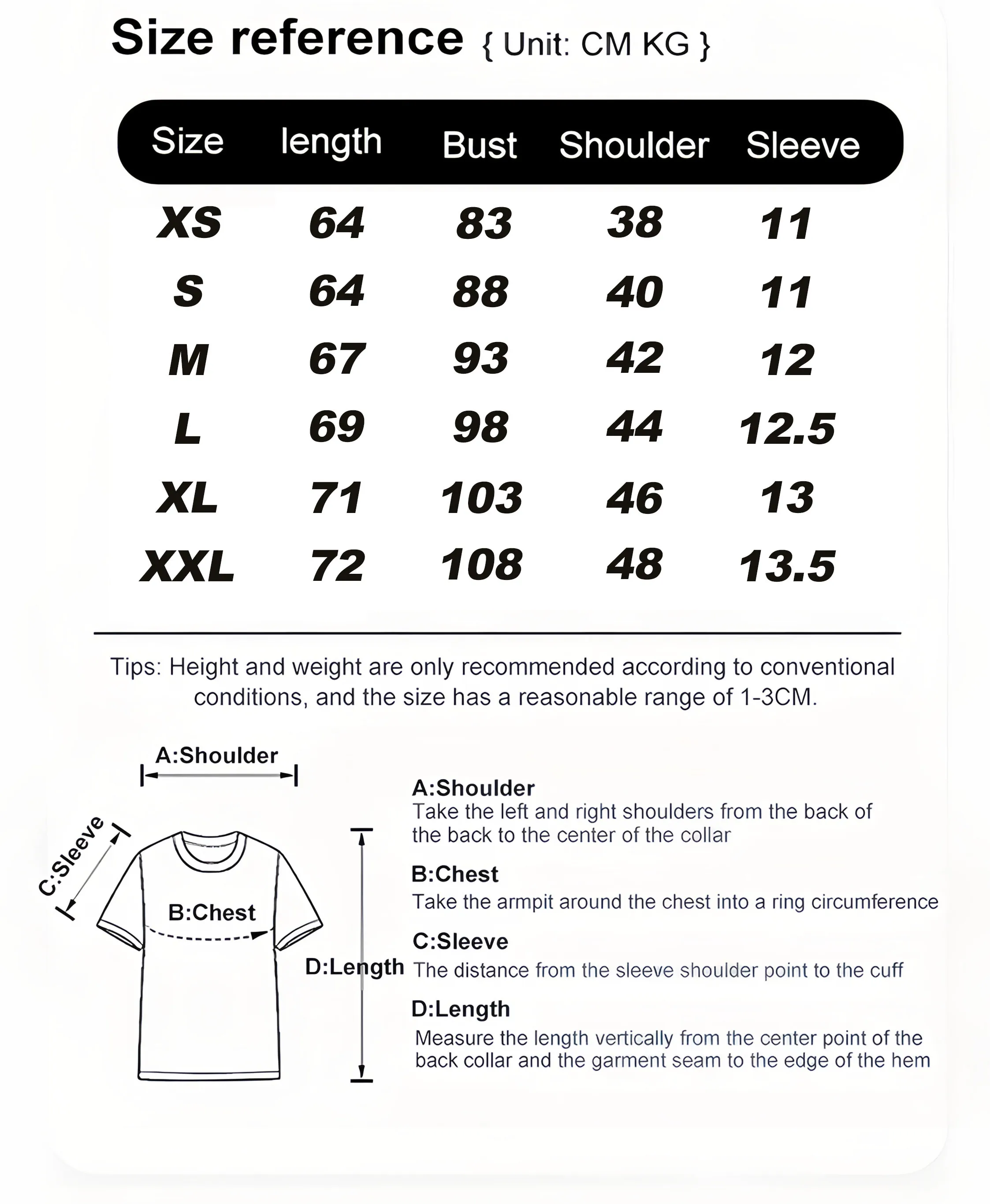 Size reference { Unit: CM KG }

| Size | length | Bust | Shoulder | Sleeve |
|---|---|---|---|---|
| XS | 64 | 83 | 38 | 11 |
| S | 64 | 88 | 40 | 11 |
| M | 67 | 93 | 42 | 12 |
| L | 69 | 98 | 44 | 12.5 |
| XL | 71 | 103 | 46 | 13 |
| XXL | 72 | 108 | 48 | 13.5 |

Tips: Height and weight are only recommended according to conventional conditions, and the size has a reasonable range of 1-3CM.

A:Shoulder

C:Sleeve

B:Chest

D:Length

A:Shoulder
Take the left and right shoulders from the back of the back to the center of the collar

B:Chest
Take the armpit around the chest into a ring circumference

C:Sleeve
The distance from the sleeve shoulder point to the cuff

D:Length
Measure the length vertically from the center point of the back collar and the garment seam to the edge of the hem